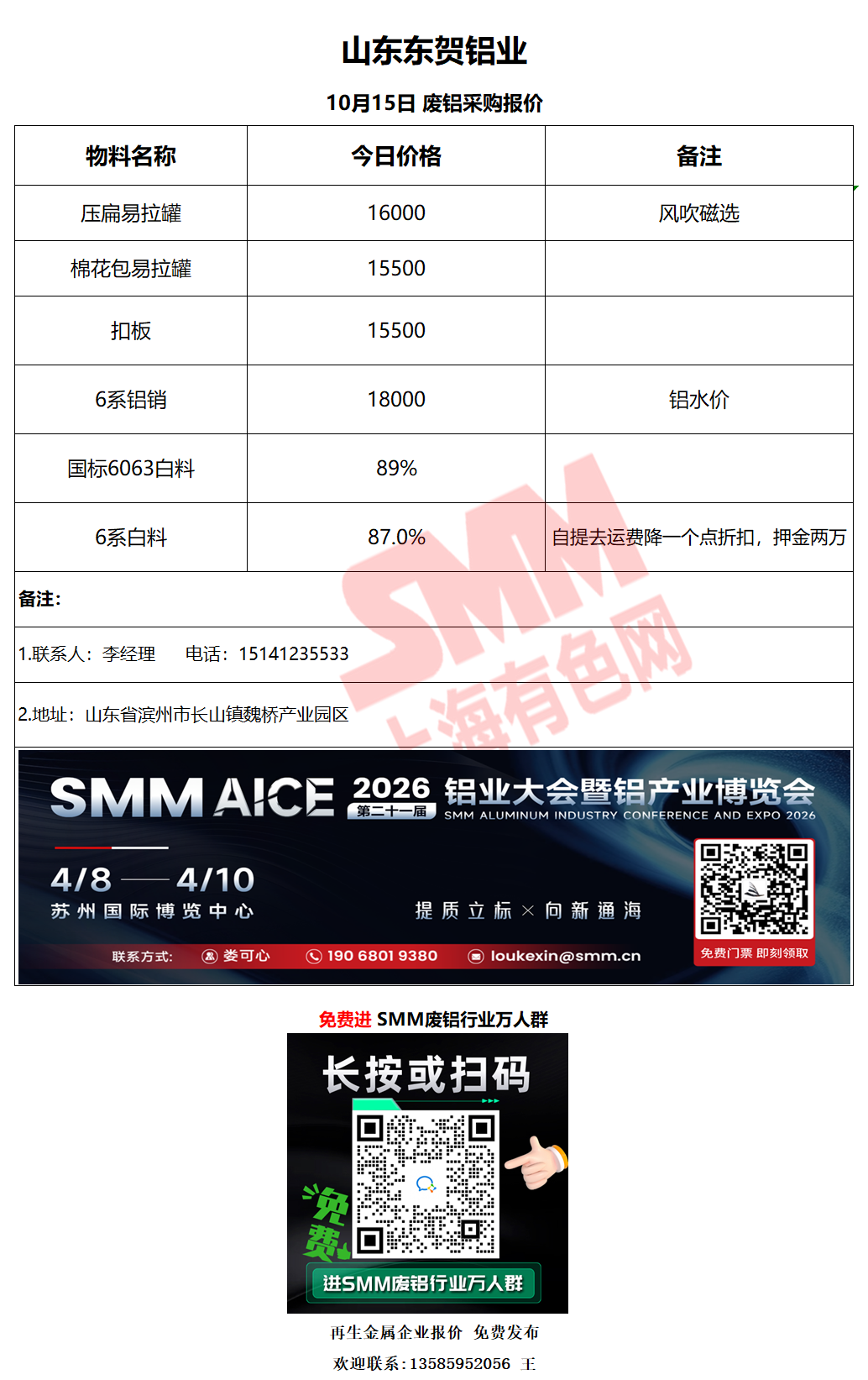 山东东贺铝业

10月15日 废铝采购报价

| 物料名称 | 今日价格 | 备注 |
|---|---|---|
| 压扁易拉罐 | 16000 | 风吹磁选 |
| 棉花包易拉罐 | 15500 | |
| 扣板 | 15500 | |
| 6系铝销 | 18000 | 铝水价 |
| 国标6063白料 | 89% | |
| 6系白料 | 87.0% | 自提去运费降一个点折扣，押金两万 |

备注：

1.联系人：李经理 电话：15141235533

2.地址：山东省滨州市长山镇魏桥产业园区

SMM AICE 2026 第二十一届 铝业大会暨铝产业博览会
SMM ALUMINUM INDUSTRY CONFERENCE AND EXPO 2026

4/8 —— 4/10
苏州国际博览中心

提质立标 × 向新通海

联系方式： 娄可心 190 6801 9380 loukexin@smm.cn

免费门票 即刻领取

免费进 SMM废铝行业万人群

长按或扫码

免费

进SMM废铝行业万人群

再生金属企业报价 免费发布

欢迎联系：13585952056 王

SMM 上海有色网